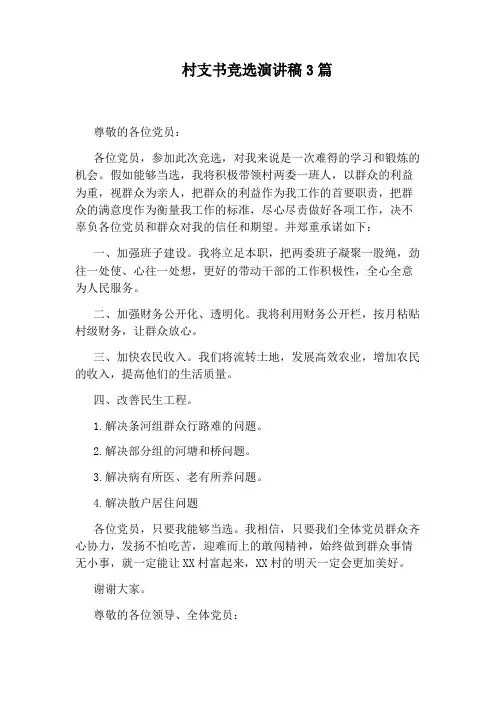 村支书竞选演讲稿3篇

尊敬的各位党员：

各位党员，参加此次竞选，对我来说是一次难得的学习和锻炼的机会。假如能够当选，我将积极带领村两委一班人，以群众的利益为重，视群众为亲人，把群众的利益作为我工作的首要职责，把群众的满意度作为衡量我工作的标准，尽心尽责做好各项工作，决不辜负各位党员和群众对我的信任和期望。并郑重承诺如下：

一、加强班子建设。我将立足本职，把两委班子凝聚一股绳，劲往一处使、心往一处想，更好的带动干部的工作积极性，全心全意为人民服务。

二、加强财务公开化、透明化。我将利用财务公开栏，按月粘贴村级财务，让群众放心。

三、加快农民收入。我们将流转土地，发展高效农业，增加农民的收入，提高他们的生活质量。

四、改善民生工程。

1.解决条河组群众行路难的问题。

2.解决部分组的河塘和桥问题。

3.解决病有所医、老有所养问题。

4.解决散户居住问题

各位党员，只要我能够当选。我相信，只要我们全体党员群众齐心协力，发扬不怕吃苦，迎难而上的敢闯精神，始终做到群众事情无小事，就一定能让XX村富起来，XX村的明天一定会更加美好。

谢谢大家。

尊敬的各位领导、全体党员：